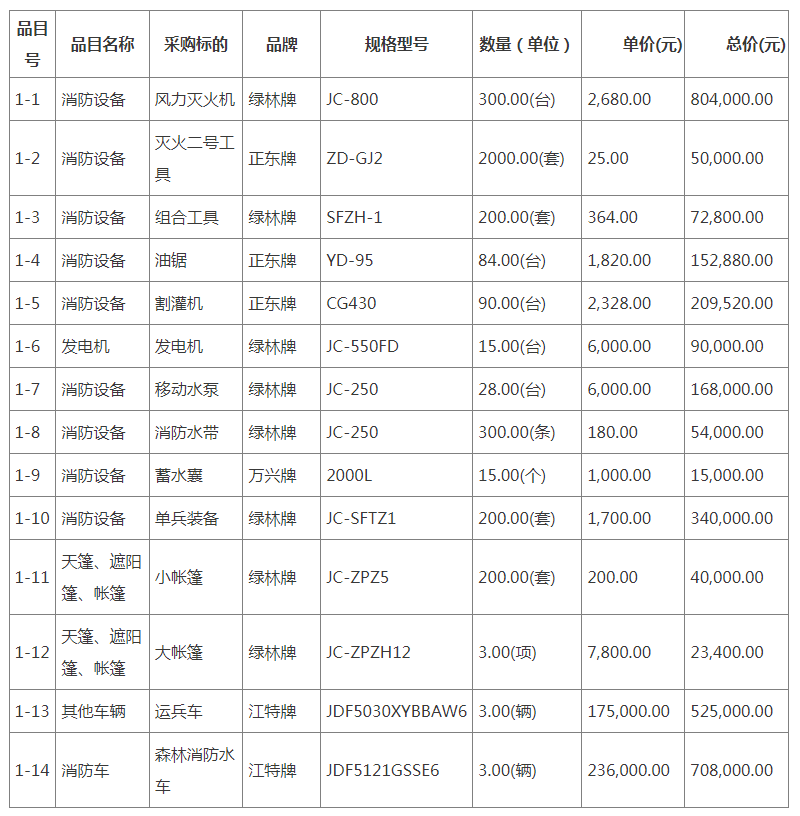 | 品目号 | 品目名称 | 采购标的 | 品牌 | 规格型号 | 数量（单位） | 单价(元) | 总价(元) |
|---|---|---|---|---|---|---|---|
| 1-1 | 消防设备 | 风力灭火机 | 绿林牌 | JC-800 | 300.00(台) | 2,680.00 | 804,000.00 |
| 1-2 | 消防设备 | 灭火二号工具 | 正东牌 | ZD-GJ2 | 2000.00(套) | 25.00 | 50,000.00 |
| 1-3 | 消防设备 | 组合工具 | 绿林牌 | SFZH-1 | 200.00(套) | 364.00 | 72,800.00 |
| 1-4 | 消防设备 | 油锯 | 正东牌 | YD-95 | 84.00(台) | 1,820.00 | 152,880.00 |
| 1-5 | 消防设备 | 割灌机 | 正东牌 | CG430 | 90.00(台) | 2,328.00 | 209,520.00 |
| 1-6 | 发电机 | 发电机 | 绿林牌 | JC-550FD | 15.00(台) | 6,000.00 | 90,000.00 |
| 1-7 | 消防设备 | 移动水泵 | 绿林牌 | JC-250 | 28.00(台) | 6,000.00 | 168,000.00 |
| 1-8 | 消防设备 | 消防水带 | 绿林牌 | JC-250 | 300.00(条) | 180.00 | 54,000.00 |
| 1-9 | 消防设备 | 蓄水囊 | 万兴牌 | 2000L | 15.00(个) | 1,000.00 | 15,000.00 |
| 1-10 | 消防设备 | 单兵装备 | 绿林牌 | JC-SFTZ1 | 200.00(套) | 1,700.00 | 340,000.00 |
| 1-11 | 天篷、遮阳篷、帐篷 | 小帐篷 | 绿林牌 | JC-ZPZ5 | 200.00(套) | 200.00 | 40,000.00 |
| 1-12 | 天篷、遮阳篷、帐篷 | 大帐篷 | 绿林牌 | JC-ZPZH12 | 3.00(项) | 7,800.00 | 23,400.00 |
| 1-13 | 其他车辆 | 运兵车 | 江特牌 | JDF5030XYBBAW6 | 3.00(辆) | 175,000.00 | 525,000.00 |
| 1-14 | 消防车 | 森林消防水车 | 江特牌 | JDF5121GSSE6 | 3.00(辆) | 236,000.00 | 708,000.00 |